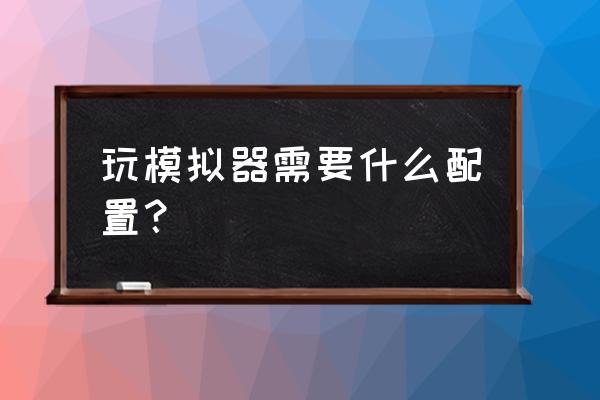 玩模拟器需要什么配置？